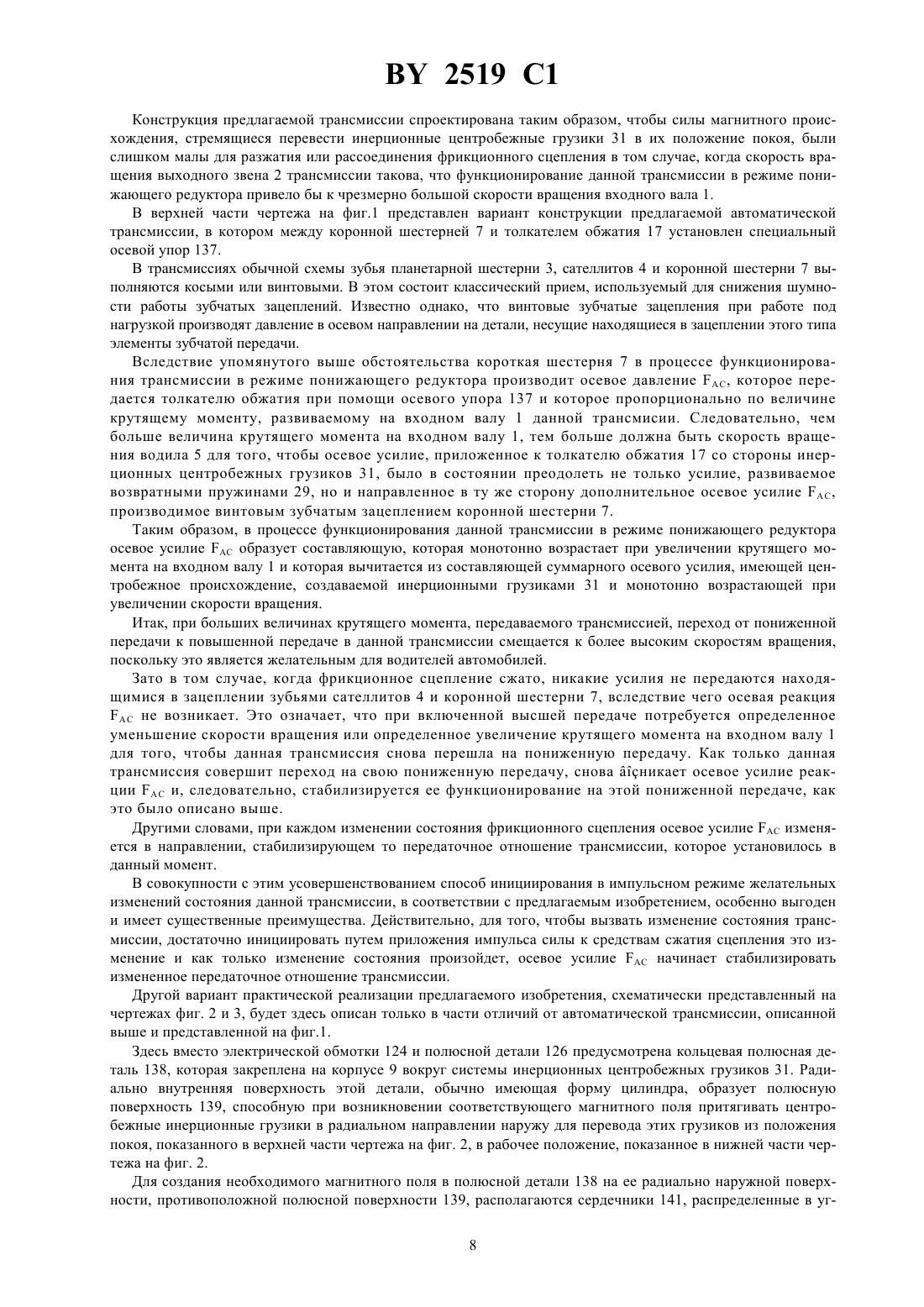 BY 2519 C1

Конструкция предлагаемой трансмиссии спроектирована таким образом, чтобы силы магнитного происхождения, стремящиеся перевести инерционные центробежные грузики 31 в их положение покоя, были слишком малы для разжатия или рассоединения фрикционного сцепления в том случае, когда скорость вращения выходного звена 2 трансмиссии такова, что функционирование данной трансмиссии в режиме понижающего редуктора привело бы к чрезмерно большой скорости вращения входного вала 1.

В верхней части чертежа на фиг.1 представлен вариант конструкции предлагаемой автоматической трансмиссии, в котором между коронной шестерней 7 и толкателем обжатия 17 установлен специальный осевой упор 137.

В трансмиссиях обычной схемы зубья планетарной шестерни 3, сателлитов 4 и коронной шестерни 7 выполняются косыми или винтовыми. В этом состоит классический прием, используемый для снижения шумности работы зубчатых зацеплений. Известно однако, что винтовые зубчатые зацепления при работе под нагрузкой производят давление в осевом направлении на детали, несущие находящиеся в зацеплении этого типа элементы зубчатой передачи.

Вследствие упомянутого выше обстоятельства короткая шестерня 7 в процессе функционирования трансмиссии в режиме понижающего редуктора производит осевое давление $F_{AC}$, которое передается толкателю обжатия при помощи осевого упора 137 и которое пропорционально по величине крутящему моменту, развиваемому на входном валу 1 данной трансмисии. Следовательно, чем больше величина крутящего момента на входном валу 1, тем больше должна быть скорость вращения водила 5 для того, чтобы осевое усилие, приложенное к толкателю обжатия 17 со стороны инерционных центробежных грузиков 31, было в состоянии преодолеть не только усилие, развиваемое возвратными пружинами 29, но и направленное в ту же сторону дополнительное осевое усилие $F_{AC}$, производимое винтовым зубчатым зацеплением коронной шестерни 7.

Таким образом, в процессе функционирования данной трансмиссии в режиме понижающего редуктора осевое усилие $F_{AC}$ образует составляющую, которая монотонно возрастает при увеличении крутящего момента на входном валу 1 и которая вычитается из составляющей суммарного осевого усилия, имеющей центробежное происхождение, создаваемой инерционными грузиками 31 и монотонно возрастающей при увеличении скорости вращения.

Итак, при больших величинах крутящего момента, передаваемого трансмиссией, переход от пониженной передачи к повышенной передаче в данной трансмиссии смещается к более высоким скоростям вращения, поскольку это является желательным для водителей автомобилей.

Зато в том случае, когда фрикционное сцепление сжато, никакие усилия не передаются находящимися в зацеплении зубьями сателлитов 4 и коронной шестерни 7, вследствие чего осевая реакция $F_{AC}$ не возникает. Это означает, что при включенной высшей передаче потребуется определенное уменьшение скорости вращения или определенное увеличение крутящего момента на входном валу 1 для того, чтобы данная трансмиссия снова перешла на пониженную передачу. Как только данная трансмиссия совершит переход на свою пониженную передачу, снова âîçникает осевое усилие реакции $F_{AC}$ и, следовательно, стабилизируется ее функционирование на этой пониженной передаче, как это было описано выше.

Другими словами, при каждом изменении состояния фрикционного сцепления осевое усилие $F_{AC}$ изменяется в направлении, стабилизирующем то передаточное отношение трансмиссии, которое установилось в данный момент.

В совокупности с этим усовершенствованием способ инициирования в импульсном режиме желательных изменений состояния данной трансмиссии, в соответствии с предлагаемым изобретением, особенно выгоден и имеет существенные преимущества. Действительно, для того, чтобы вызвать изменение состояния трансмиссии, достаточно инициировать путем приложения импульса силы к средствам сжатия сцепления это изменение и как только изменение состояния произойдет, осевое усилие $F_{AC}$ начинает стабилизировать измененное передаточное отношение трансмиссии.

Другой вариант практической реализации предлагаемого изобретения, схематически представленный на чертежах фиг. 2 и 3, будет здесь описан только в части отличий от автоматической трансмиссии, описанной выше и представленной на фиг.1.

Здесь вместо электрической обмотки 124 и полюсной детали 126 предусмотрена кольцевая полюсная деталь 138, которая закреплена на корпусе 9 вокруг системы инерционных центробежных грузиков 31. Радиально внутренняя поверхность этой детали, обычно имеющая форму цилиндра, образует полюсную поверхность 139, способную при возникновении соответствующего магнитного поля притягивать центробежные инерционные грузики в радиальном направлении наружу для перевода этих грузиков из положения покоя, показанного в верхней части чертежа на фиг. 2, в рабочее положение, показанное в нижней части чертежа на фиг. 2.

Для создания необходимого магнитного поля в полюсной детали 138 на ее радиально наружной поверхности, противоположной полюсной поверхности 139, располагаются сердечники 141, распределенные в уг-

8